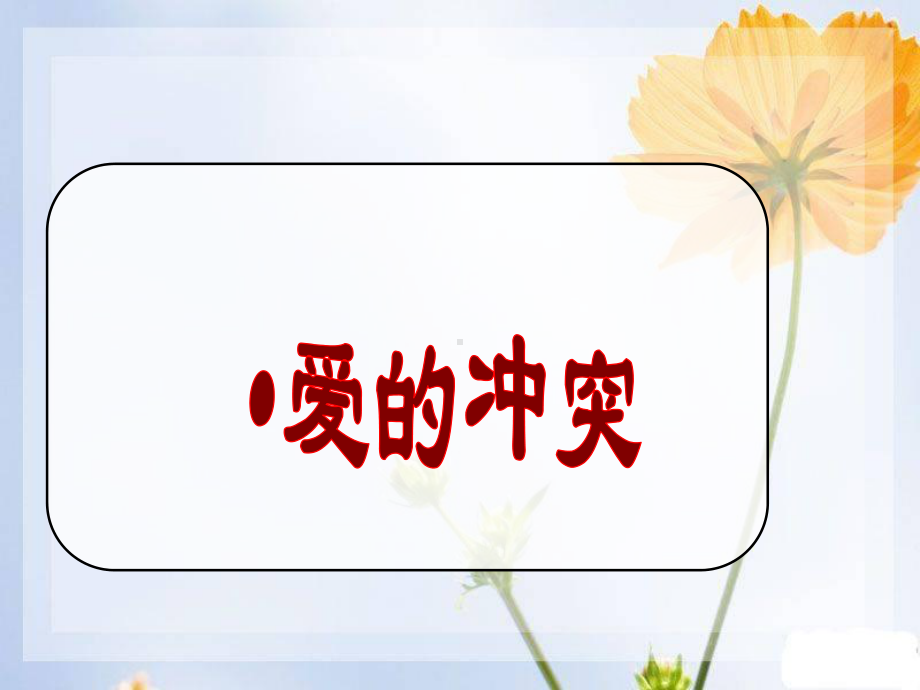 •爱的冲突